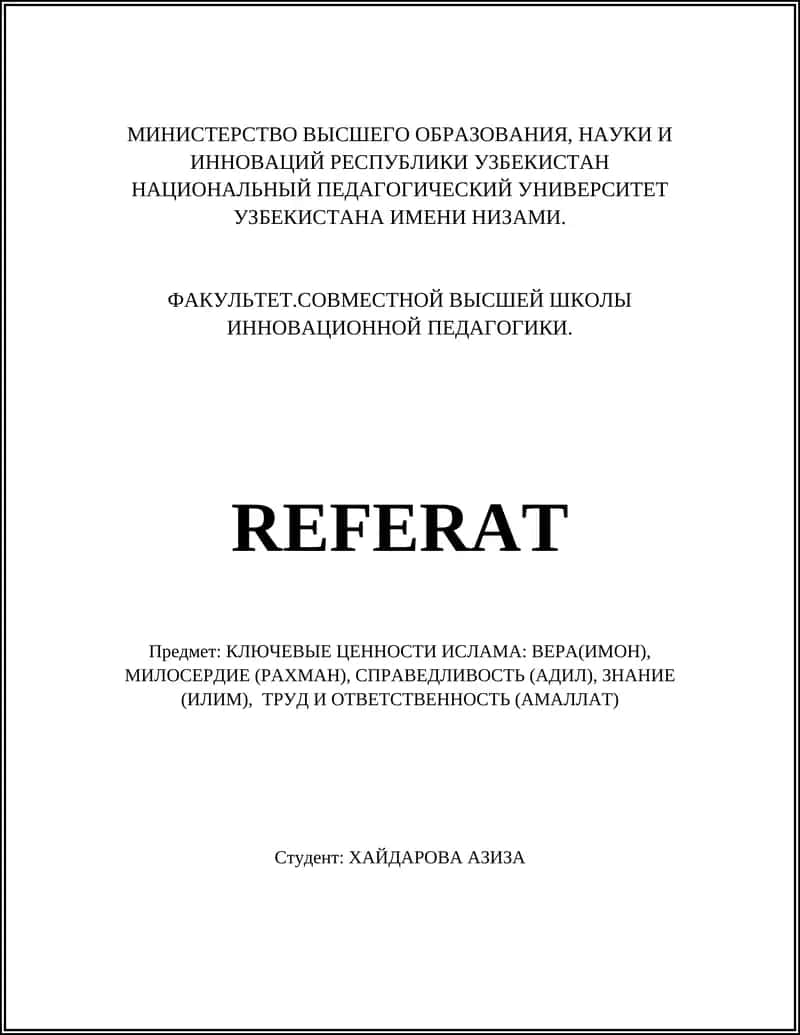 МИНИСТЕРСТВО ВЫСШЕГО ОБРАЗОВАНИЯ, НАУКИ И ИННОВАЦИЙ РЕСПУБЛИКИ УЗБЕКИСТАН НАЦИОНАЛЬНЫЙ ПЕДАГОГИЧЕСКИЙ УНИВЕРСИТЕТ УЗБЕКИСТАНА ИМЕНИ НИЗАМИ.

ФАКУЛЬТЕТ.СОВМЕСТНОЙ ВЫСШЕЙ ШКОЛЫ ИННОВАЦИОННОЙ ПЕДАГОГИКИ.

REFERAT

Предмет: КЛЮЧЕВЫЕ ЦЕННОСТИ ИСЛАМА: ВЕРА(ИМОН), МИЛОСЕРДИЕ (РАХМАН), СПРАВЕДЛИВОСТЬ (АДИЛ), ЗНАНИЕ (ИЛИМ), ТРУД И ОТВЕТСТВЕННОСТЬ (АМАЛЛАТ)

Студент: ХАЙДАРОВА АЗИЗА